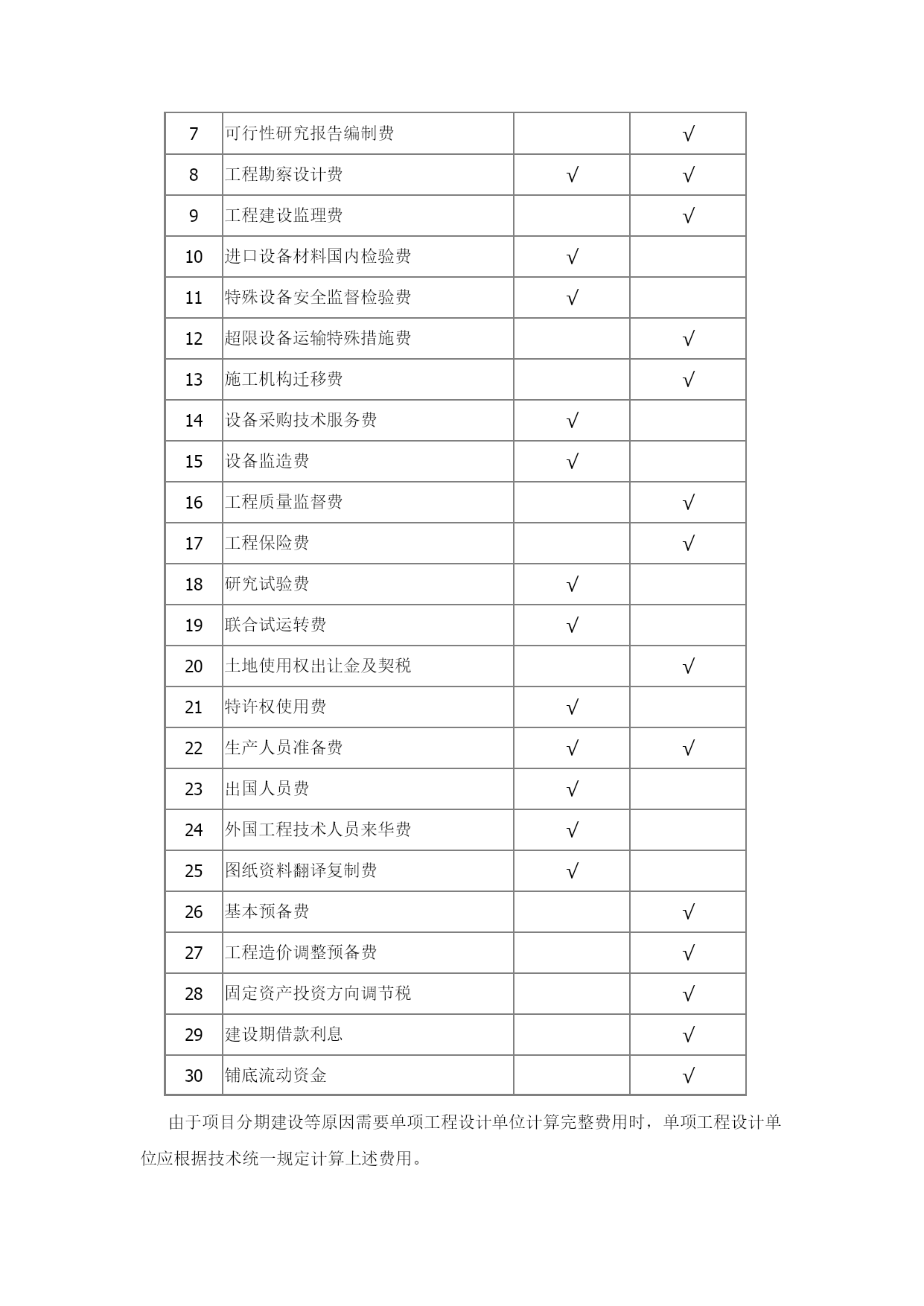 | 7 | 可行性研究报告编制费 |  | √ |
|---|---|---|---|
| 8 | 工程勘察设计费 | √ | √ |
| 9 | 工程建设监理费 |  | √ |
| 10 | 进口设备材料国内检验费 | √ |  |
| 11 | 特殊设备安全监督检验费 | √ |  |
| 12 | 超限设备运输特殊措施费 |  | √ |
| 13 | 施工机构迁移费 |  | √ |
| 14 | 设备采购技术服务费 | √ |  |
| 15 | 设备监造费 | √ |  |
| 16 | 工程质量监督费 |  | √ |
| 17 | 工程保险费 |  | √ |
| 18 | 研究试验费 | √ |  |
| 19 | 联合试运转费 | √ |  |
| 20 | 土地使用权出让金及契税 |  | √ |
| 21 | 特许权使用费 | √ |  |
| 22 | 生产人员准备费 | √ | √ |
| 23 | 出国人员费 | √ |  |
| 24 | 外国工程技术人员来华费 | √ |  |
| 25 | 图纸资料翻译复制费 | √ |  |
| 26 | 基本预备费 |  | √ |
| 27 | 工程造价调整预备费 |  | √ |
| 28 | 固定资产投资方向调节税 |  | √ |
| 29 | 建设期借款利息 |  | √ |
| 30 | 铺底流动资金 |  | √ |

由于项目分期建设等原因需要单项工程设计单位计算完整费用时，单项工程设计单位应根据技术统一规定计算上述费用。